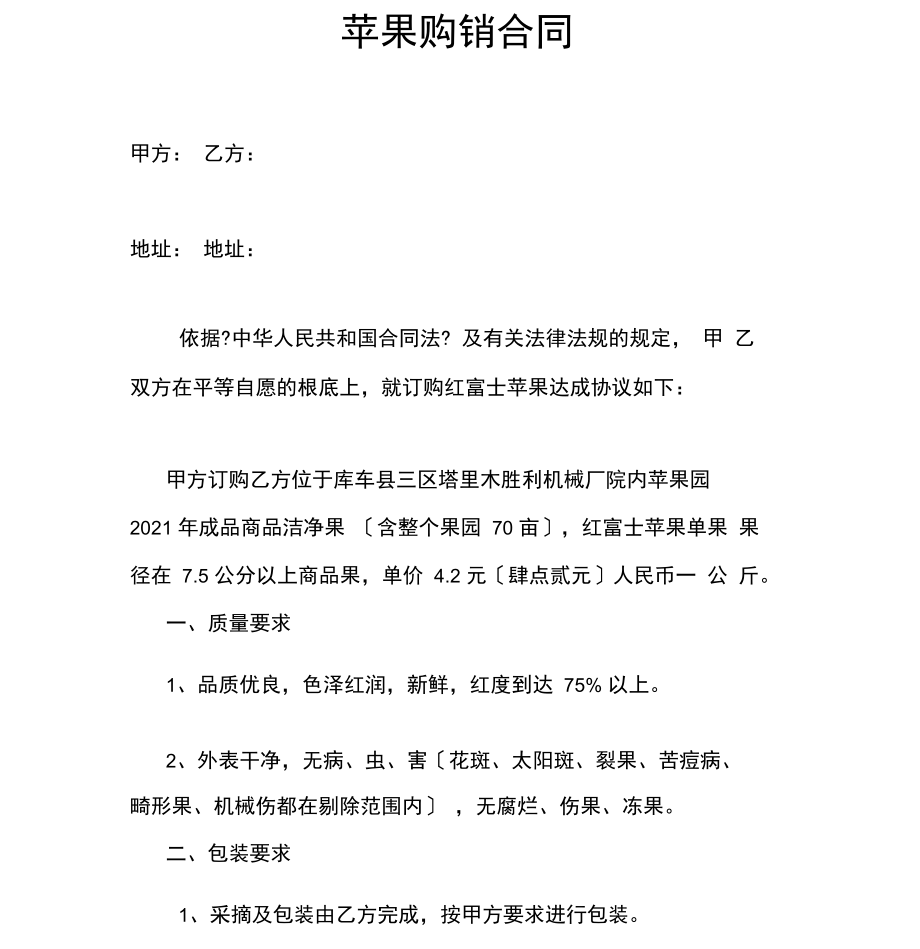 苹果购销合同

甲方： 乙方：

地址： 地址：

依据?中华人民共和国合同法? 及有关法律法规的规定， 甲 乙双方在平等自愿的根底上，就订购红富士苹果达成协议如下：

甲方订购乙方位于库车县三区塔里木胜利机械厂院内苹果园 2021 年成品商品洁净果 〔含整个果园 70 亩〕，红富士苹果单果 果径在 7.5 公分以上商品果，单价 4.2 元〔肆点贰元〕人民币一 公 斤。

一、质量要求

1、品质优良，色泽红润，新鲜，红度到达 75% 以上。

2、外表干净，无病、虫、害〔花斑、太阳斑、裂果、苦痘病、畸形果、机械伤都在剔除范围内〕 ，无腐烂、伤果、冻果。

二、包装要求

1、采摘及包装由乙方完成，按甲方要求进行包装。